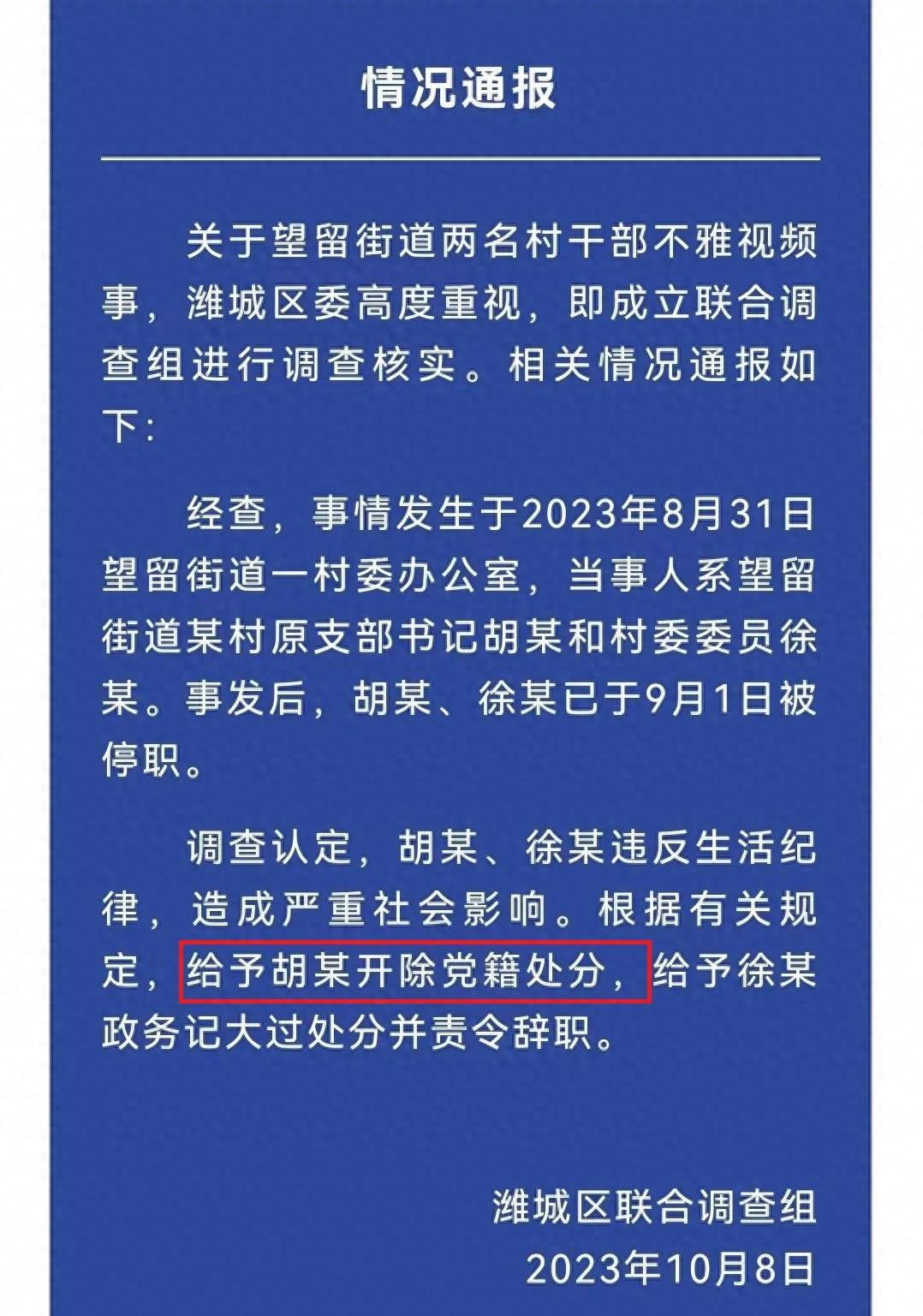 情况通报

关于望留街道两名村干部不雅视频事，潍城区委高度重视，即成立联合调查组进行调查核实。相关情况通报如下：

经查，事情发生于2023年8月31日望留街道一村委办公室，当事人系望留街道某村原支部书记胡某和村委委员徐某。事发后，胡某、徐某已于9月1日被停职。

调查认定，胡某、徐某违反生活纪律，造成严重社会影响。根据有关规定，给予胡某开除党籍处分，给予徐某政务记大过处分并责令辞职。

潍城区联合调查组
2023年10月8日